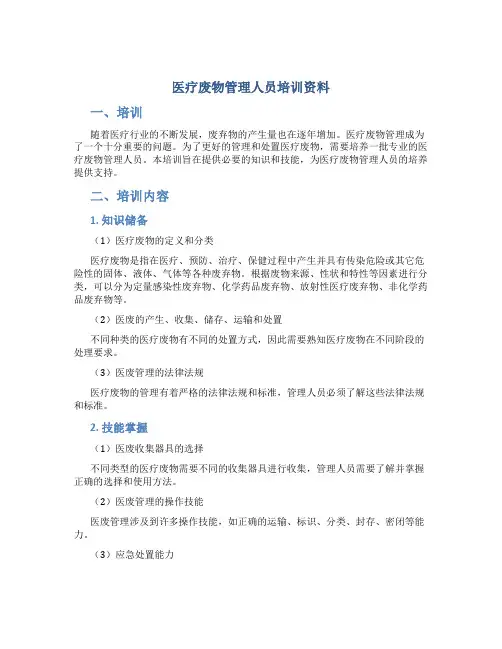 医疗废物管理人员培训资料

一、培训

随着医疗行业的不断发展，废弃物的产生量也在逐年增加。医疗废物管理成为了一个十分重要的问题。为了更好的管理和处置医疗废物，需要培养一批专业的医疗废物管理人员。本培训旨在提供必要的知识和技能，为医疗废物管理人员的培养提供支持。

二、培训内容

1. 知识储备

（1）医疗废物的定义和分类

医疗废物是指在医疗、预防、治疗、保健过程中产生并具有传染危险或其它危险性的固体、液体、气体等各种废弃物。根据废物来源、性状和特性等因素进行分类，可以分为定量感染性废弃物、化学药品废弃物、放射性医疗废弃物、非化学药品废弃物等。

（2）医废的产生、收集、储存、运输和处置

不同种类的医疗废物有不同的处置方式，因此需要熟知医疗废物在不同阶段的处理要求。

（3）医废管理的法律法规

医疗废物的管理有着严格的法律法规和标准，管理人员必须了解这些法律法规和标准。

2. 技能掌握

（1）医废收集器具的选择

不同类型的医疗废物需要不同的收集器具进行收集，管理人员需要了解并掌握正确的选择和使用方法。

（2）医废管理的操作技能

医废管理涉及到许多操作技能，如正确的运输、标识、分类、封存、密闭等能力。

（3）应急处置能力